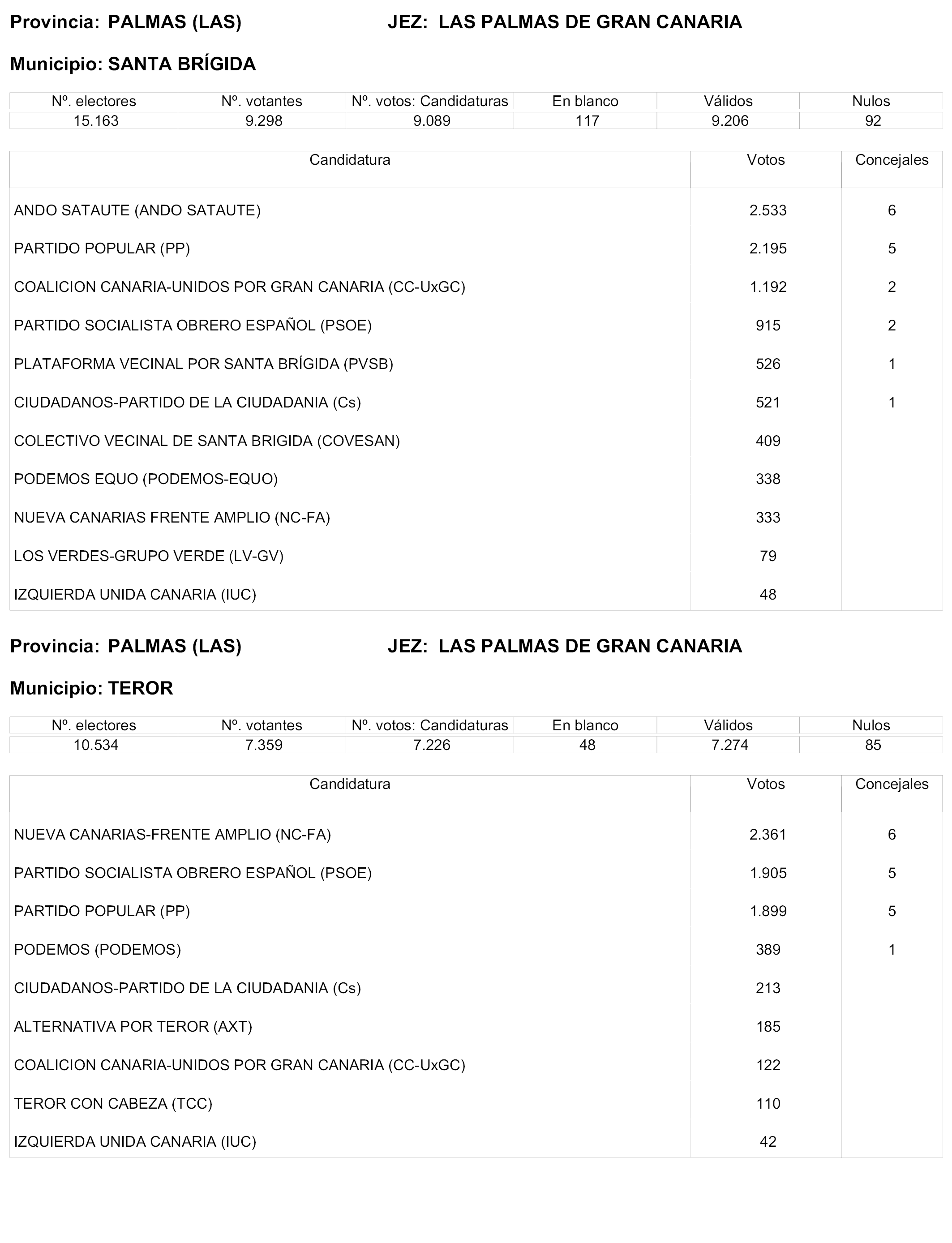 Provincia: PALMAS (LAS) JEZ: LAS PALMAS DE GRAN CANARIA

Municipio: SANTA BRÍGIDA

| Nº. electores | Nº. votantes | Nº. votos: Candidaturas | En blanco | Válidos | Nulos |
|---|---|---|---|---|---|
| 15.163 | 9.298 | 9.089 | 117 | 9.206 | 92 |

| Candidatura | Votos | Concejales |
|---|---|---|
| ANDO SATAUTE (ANDO SATAUTE) | 2.533 | 6 |
| PARTIDO POPULAR (PP) | 2.195 | 5 |
| COALICION CANARIA-UNIDOS POR GRAN CANARIA (CC-UxGC) | 1.192 | 2 |
| PARTIDO SOCIALISTA OBRERO ESPAÑOL (PSOE) | 915 | 2 |
| PLATAFORMA VECINAL POR SANTA BRÍGIDA (PVSB) | 526 | 1 |
| CIUDADANOS-PARTIDO DE LA CIUDADANIA (Cs) | 521 | 1 |
| COLECTIVO VECINAL DE SANTA BRIGIDA (COVESAN) | 409 | |
| PODEMOS EQUO (PODEMOS-EQUO) | 338 | |
| NUEVA CANARIAS FRENTE AMPLIO (NC-FA) | 333 | |
| LOS VERDES-GRUPO VERDE (LV-GV) | 79 | |
| IZQUIERDA UNIDA CANARIA (IUC) | 48 | |

Provincia: PALMAS (LAS) JEZ: LAS PALMAS DE GRAN CANARIA

Municipio: TEROR

| Nº. electores | Nº. votantes | Nº. votos: Candidaturas | En blanco | Válidos | Nulos |
|---|---|---|---|---|---|
| 10.534 | 7.359 | 7.226 | 48 | 7.274 | 85 |

| Candidatura | Votos | Concejales |
|---|---|---|
| NUEVA CANARIAS-FRENTE AMPLIO (NC-FA) | 2.361 | 6 |
| PARTIDO SOCIALISTA OBRERO ESPAÑOL (PSOE) | 1.905 | 5 |
| PARTIDO POPULAR (PP) | 1.899 | 5 |
| PODEMOS (PODEMOS) | 389 | 1 |
| CIUDADANOS-PARTIDO DE LA CIUDADANIA (Cs) | 213 | |
| ALTERNATIVA POR TEROR (AXT) | 185 | |
| COALICION CANARIA-UNIDOS POR GRAN CANARIA (CC-UxGC) | 122 | |
| TEROR CON CABEZA (TCC) | 110 | |
| IZQUIERDA UNIDA CANARIA (IUC) | 42 | |